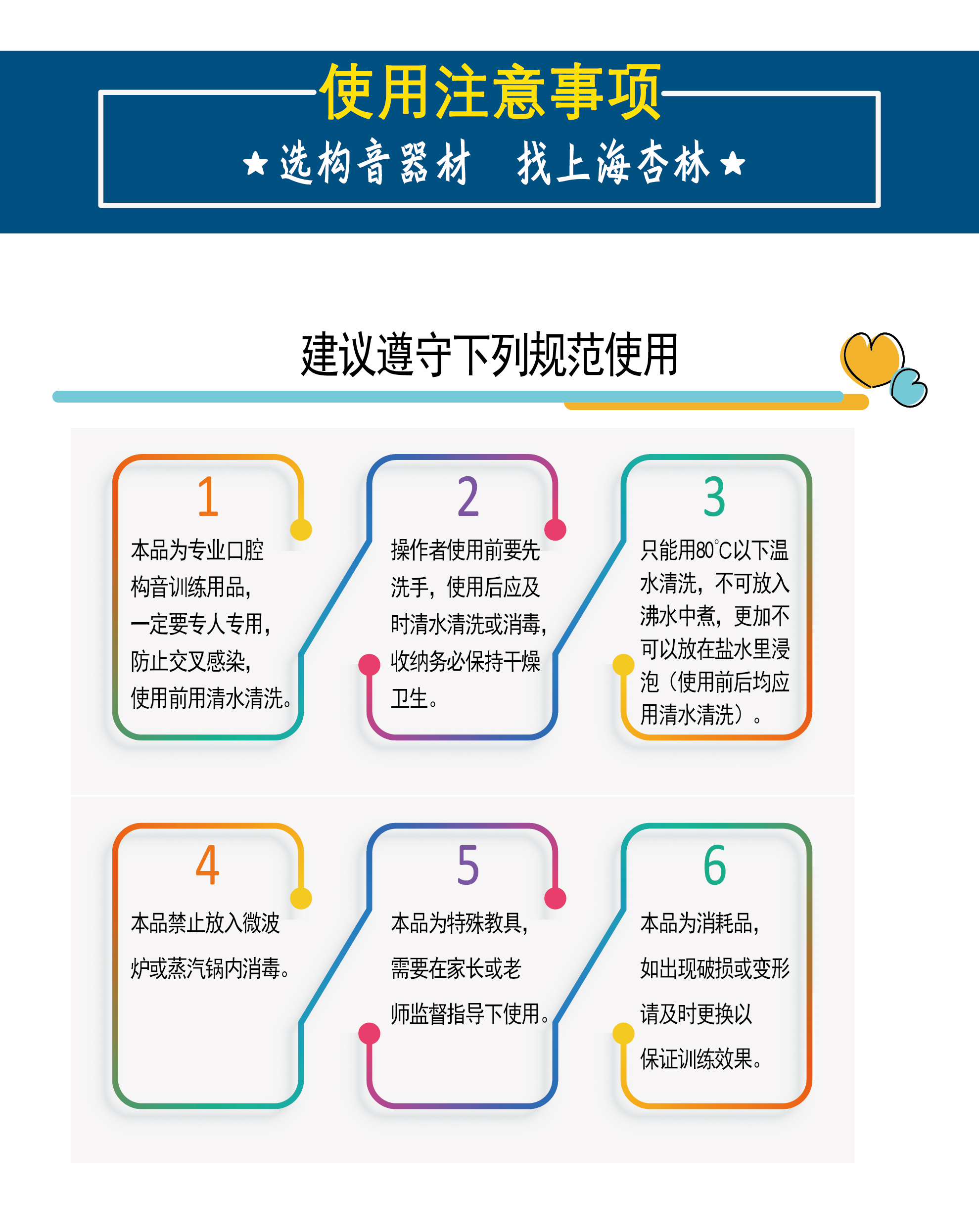 使用注意事项

★选构音器材 找上海杏林★

建议遵守下列规范使用

1

本品为专业口腔构音训练用品，一定要专人专用，防止交叉感染，使用前用清水清洗。

2

操作者使用前要先洗手，使用后应及时清水清洗或消毒，收纳务必保持干燥卫生。

3

只能用80°C以下温水清洗，不可放入沸水中煮，更加不可以放在盐水里浸泡（使用前后均应用清水清洗）。

4

本品禁止放入微波炉或蒸汽锅内消毒。

5

本品为特殊教具，需要在家长或老师监督指导下使用。

6

本品为消耗品，如出现破损或变形请及时更换以保证训练效果。